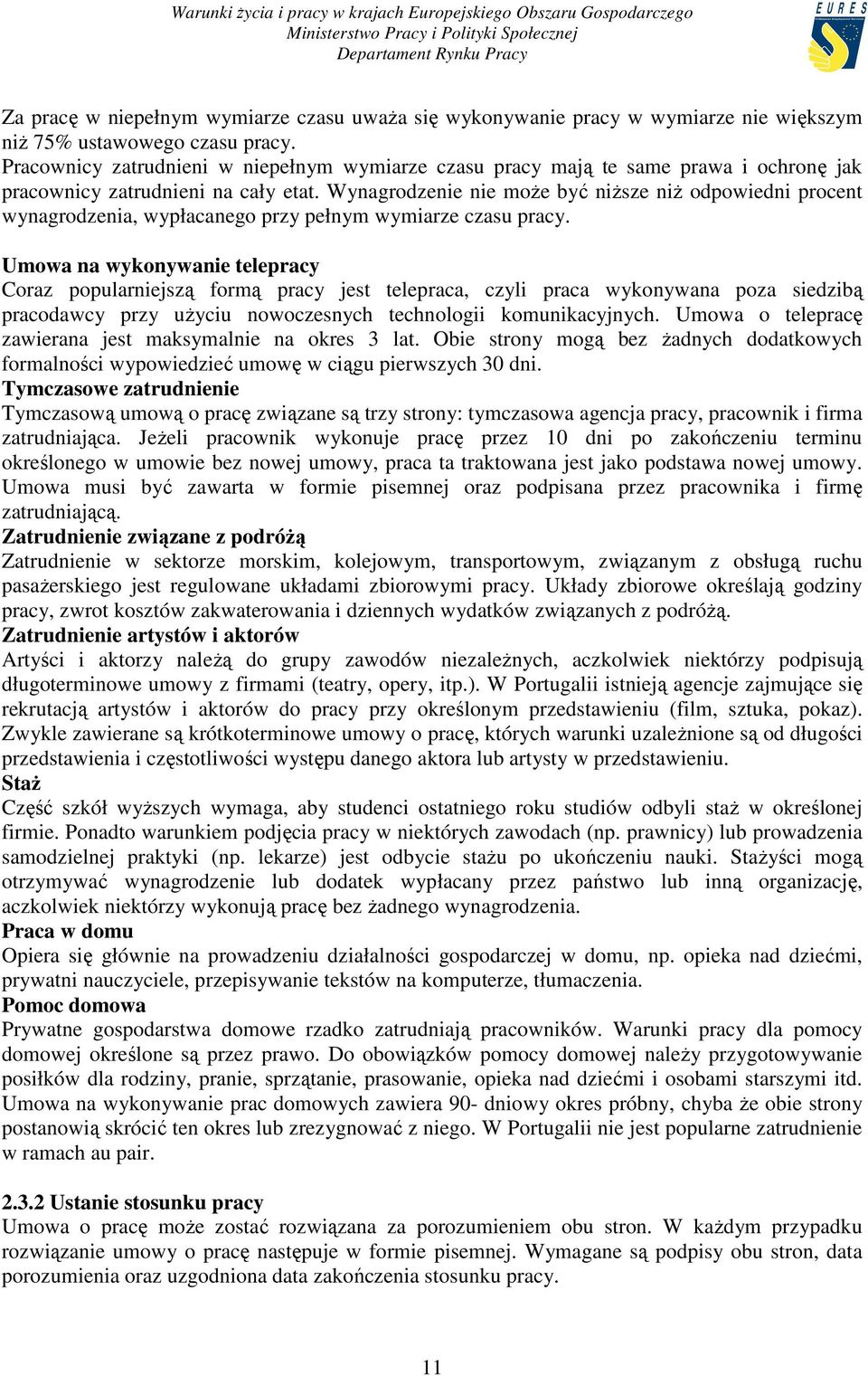 Warunki życia i pracy w krajach Europejskiego Obszaru Gospodarczego
Ministerstwo Pracy i Polityki Społecznej
Departament Rynku Pracy

EURES

Za pracę w niepełnym wymiarze czasu uważa się wykonywanie pracy w wymiarze nie większym niż 75% ustawowego czasu pracy.
Pracownicy zatrudnieni w niepełnym wymiarze czasu pracy mają te same prawa i ochronę jak pracownicy zatrudnieni na cały etat. Wynagrodzenie nie może być niższe niż odpowiedni procent wynagrodzenia, wypłacanego przy pełnym wymiarze czasu pracy.

Umowa na wykonywanie telepracy
Coraz popularniejszą formą pracy jest telepraca, czyli praca wykonywana poza siedzibą pracodawcy przy użyciu nowoczesnych technologii komunikacyjnych. Umowa o telepracę zawierana jest maksymalnie na okres 3 lat. Obie strony mogą bez żadnych dodatkowych formalności wypowiedzieć umowę w ciągu pierwszych 30 dni.
Tymczasowe zatrudnienie
Tymczasową umową o pracę związane są trzy strony: tymczasowa agencja pracy, pracownik i firma zatrudniająca. Jeżeli pracownik wykonuje pracę przez 10 dni po zakończeniu terminu określonego w umowie bez nowej umowy, praca ta traktowana jest jako podstawa nowej umowy. Umowa musi być zawarta w formie pisemnej oraz podpisana przez pracownika i firmę zatrudniającą.
Zatrudnienie związane z podróżą
Zatrudnienie w sektorze morskim, kolejowym, transportowym, związanym z obsługą ruchu pasażerskiego jest regulowane układami zbiorowymi pracy. Układy zbiorowe określają godziny pracy, zwrot kosztów zakwaterowania i dziennych wydatków związanych z podróżą.
Zatrudnienie artystów i aktorów
Artyści i aktorzy należą do grupy zawodów niezależnych, aczkolwiek niektórzy podpisują długoterminowe umowy z firmami (teatry, opery, itp.). W Portugalii istnieją agencje zajmujące się rekrutacją artystów i aktorów do pracy przy określonym przedstawieniu (film, sztuka, pokaz). Zwykle zawierane są krótkoterminowe umowy o pracę, których warunki uzależnione są od długości przedstawienia i częstotliwości występu danego aktora lub artysty w przedstawieniu.
Staż
Część szkół wyższych wymaga, aby studenci ostatniego roku studiów odbyli staż w określonej firmie. Ponadto warunkiem podjęcia pracy w niektórych zawodach (np. prawnicy) lub prowadzenia samodzielnej praktyki (np. lekarze) jest odbycie stażu po ukończeniu nauki. Stażyści mogą otrzymywać wynagrodzenie lub dodatek wypłacany przez państwo lub inną organizację, aczkolwiek niektórzy wykonują pracę bez żadnego wynagrodzenia.
Praca w domu
Opiera się głównie na prowadzeniu działalności gospodarczej w domu, np. opieka nad dziećmi, prywatni nauczyciele, przepisywanie tekstów na komputerze, tłumaczenia.
Pomoc domowa
Prywatne gospodarstwa domowe rzadko zatrudniają pracowników. Warunki pracy dla pomocy domowej określone są przez prawo. Do obowiązków pomocy domowej należy przygotowywanie posiłków dla rodziny, pranie, sprzątanie, prasowanie, opieka nad dziećmi i osobami starszymi itd. Umowa na wykonywanie prac domowych zawiera 90- dniowy okres próbny, chyba że obie strony postanowią skrócić ten okres lub zrezygnować z niego. W Portugalii nie jest popularne zatrudnienie w ramach au pair.

2.3.2 Ustanie stosunku pracy
Umowa o pracę może zostać rozwiązana za porozumieniem obu stron. W każdym przypadku rozwiązanie umowy o pracę następuje w formie pisemnej. Wymagane są podpisy obu stron, data porozumienia oraz uzgodniona data zakończenia stosunku pracy.

11